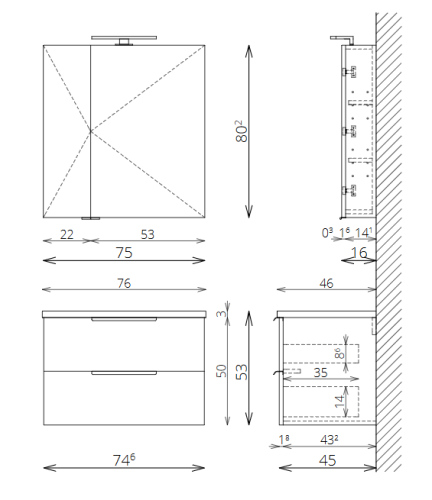 $80^2$

22
53
75

$0^3$ $1^6$ $14^1$
16

76
46

3
50
53
$8^6$
35
14

$1^8$ $43^2$
$74^6$
45